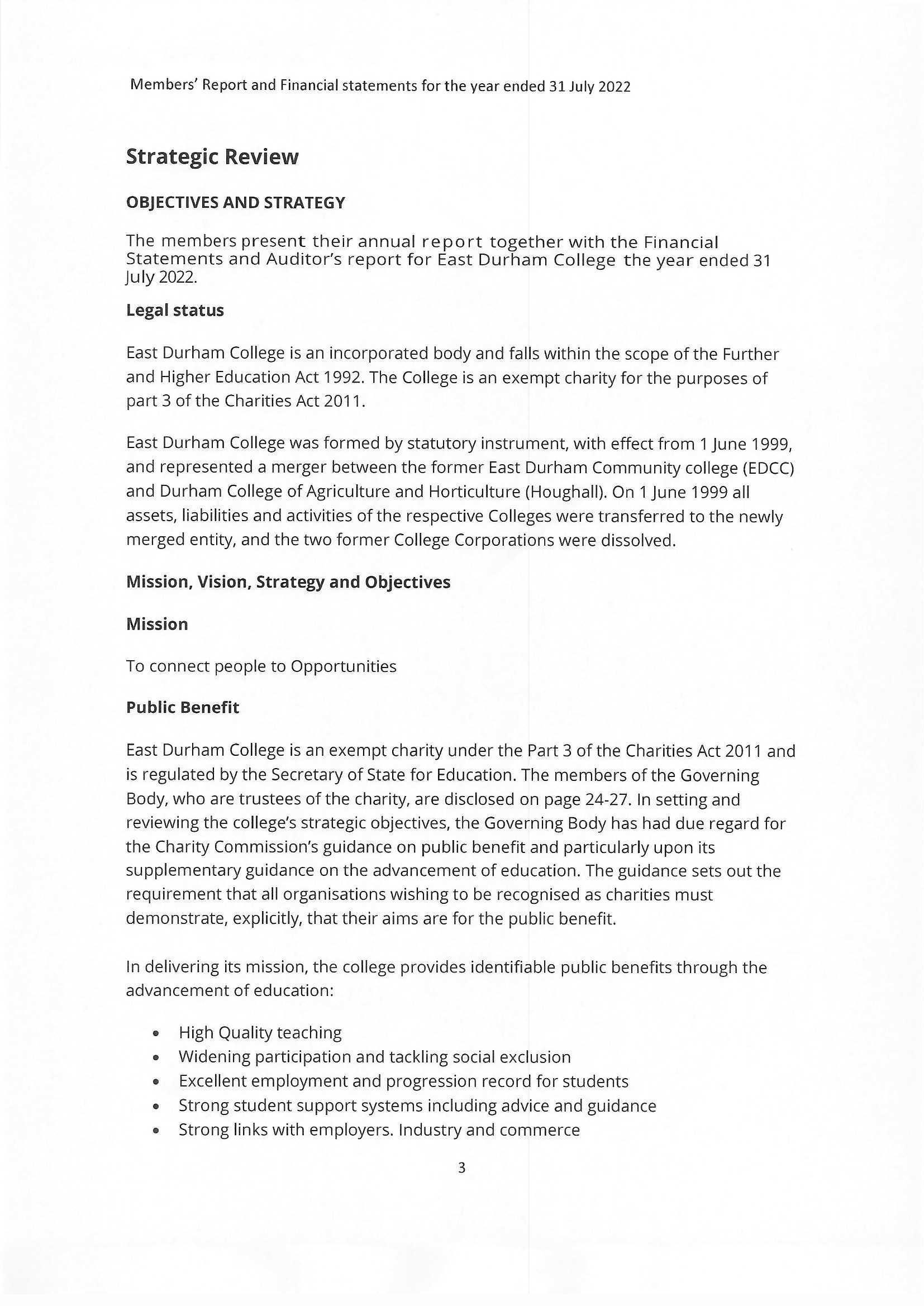 Members' Report and Financial statements for the year ended 31 July 2022

Strategic Review

OBJECTIVES AND STRATEGY

The members present their annual report together with the Financial Statements and Auditor's report for East Durham College the year ended 31 July 2022.

Legal status

East Durham College is an incorporated body and falls within the scope of the Further and Higher Education Act 1992. The College is an exempt charity for the purposes of part 3 of the Charities Act 2011.

East Durham College was formed by statutory instrument, with effect from 1 June 1999, and represented a merger between the former East Durham Community college (EDCC) and Durham College of Agriculture and Horticulture (Houghall). On 1 June 1999 all assets, liabilities and activities of the respective Colleges were transferred to the newly merged entity, and the two former College Corporations were dissolved.

Mission, Vision, Strategy and Objectives

Mission

To connect people to Opportunities

Public Benefit

East Durham College is an exempt charity under the Part 3 of the Charities Act 2011 and is regulated by the Secretary of State for Education. The members of the Governing Body, who are trustees of the charity, are disclosed on page 24-27. In setting and reviewing the college's strategic objectives, the Governing Body has had due regard for the Charity Commission's guidance on public benefit and particularly upon its supplementary guidance on the advancement of education. The guidance sets out the requirement that all organisations wishing to be recognised as charities must demonstrate, explicitly, that their aims are for the public benefit.

In delivering its mission, the college provides identifiable public benefits through the advancement of education:

• High Quality teaching
• Widening participation and tackling social exclusion
• Excellent employment and progression record for students
• Strong student support systems including advice and guidance
• Strong links with employers. Industry and commerce

3